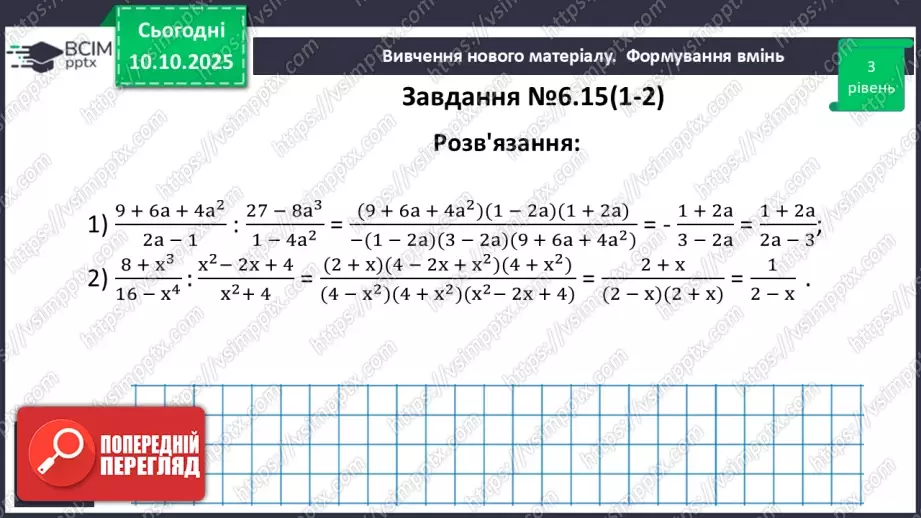 ВСІМ pptx

Сьогодні 10.10.2025

Вивчення нового матеріалу. Формування вмінь

3 рівень

Завдання №6.15(1-2)

Розв'язання:

1) $\frac{9+6a+4a^2}{2a-1} : \frac{27-8a^3}{1-4a^2} = \frac{(9+6a+4a^2)(1-2a)(1+2a)}{-(1-2a)(3-2a)(9+6a+4a^2)} = -\frac{1+2a}{3-2a} = \frac{1+2a}{2a-3}$;

2) $\frac{8+x^3}{16-x^4} : \frac{x^2-2x+4}{x^2+4} = \frac{(2+x)(4-2x+x^2)(4+x^2)}{(4-x^2)(4+x^2)(x^2-2x+4)} = \frac{2+x}{(2-x)(2+x)} = \frac{1}{2-x}$ .

ПОПЕРЕДНІЙ ПЕРЕГЛЯД

https://vsimpptx.com